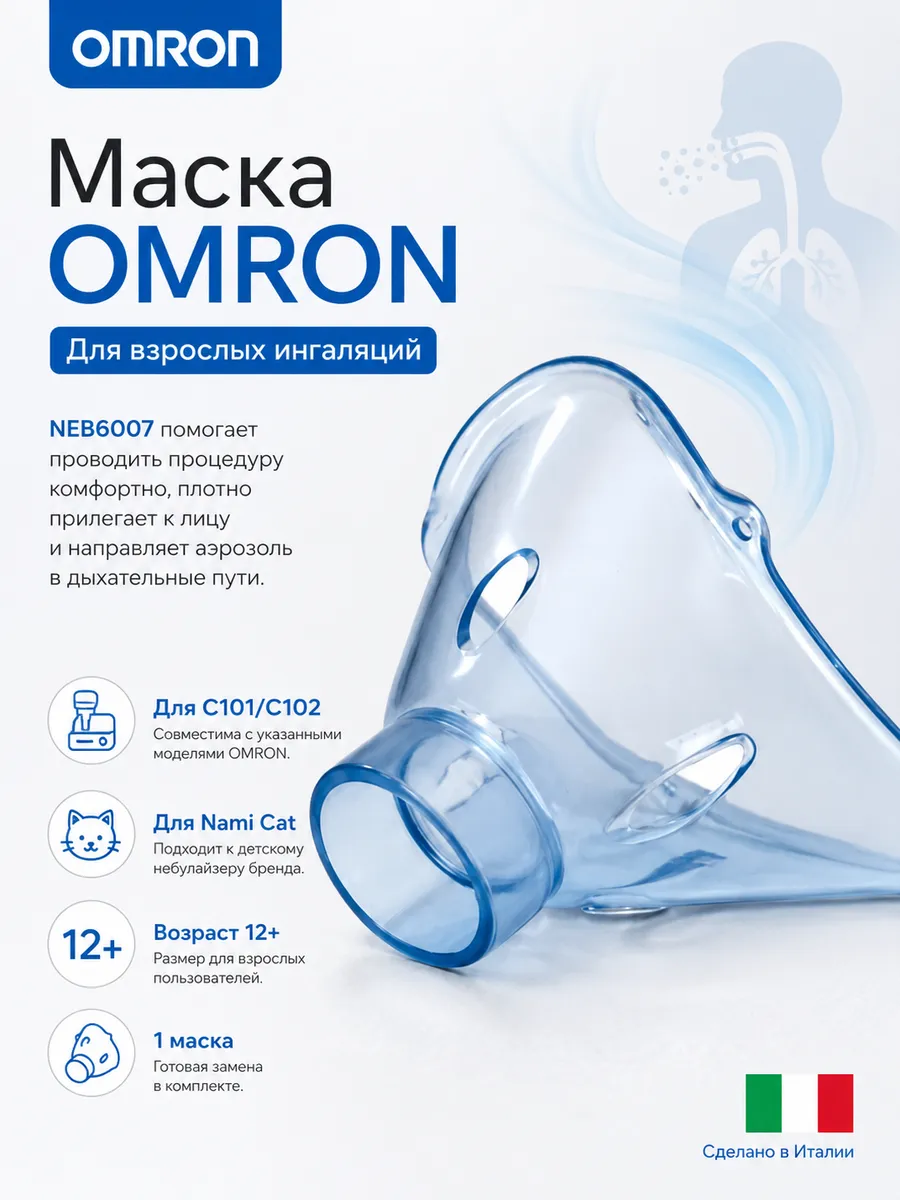 OMRON

Маска
OMRON

Для взрослых ингаляций

NEB6007 помогает проводить процедуру комфортно, плотно прилегает к лицу и направляет аэрозоль в дыхательные пути.

Для C101/C102
Совместима с указанными моделями OMRON.

Для Nami Cat
Подходит к детскому небулайзеру бренда.

12+
Возраст 12+
Размер для взрослых пользователей.

1 маска
Готовая замена в комплекте.

Сделано в Италии